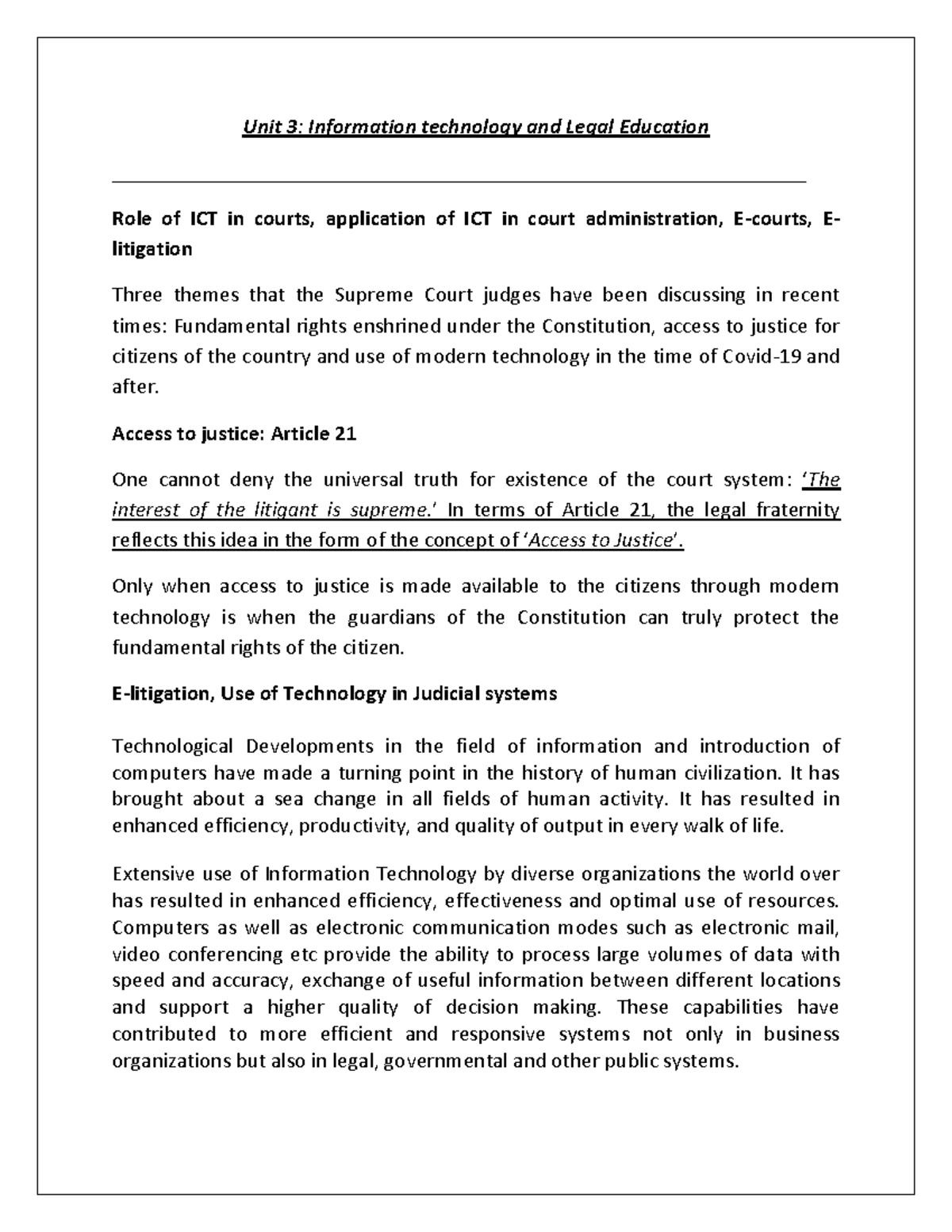 Unit 3: Information technology and Legal Education

Role of ICT in courts, application of ICT in court administration, E-courts, E-litigation

Three themes that the Supreme Court judges have been discussing in recent times: Fundamental rights enshrined under the Constitution, access to justice for citizens of the country and use of modern technology in the time of Covid-19 and after.

Access to justice: Article 21

One cannot deny the universal truth for existence of the court system: 'The interest of the litigant is supreme.' In terms of Article 21, the legal fraternity reflects this idea in the form of the concept of 'Access to Justice'.

Only when access to justice is made available to the citizens through modern technology is when the guardians of the Constitution can truly protect the fundamental rights of the citizen.

E-litigation, Use of Technology in Judicial systems

Technological Developments in the field of information and introduction of computers have made a turning point in the history of human civilization. It has brought about a sea change in all fields of human activity. It has resulted in enhanced efficiency, productivity, and quality of output in every walk of life.

Extensive use of Information Technology by diverse organizations the world over has resulted in enhanced efficiency, effectiveness and optimal use of resources. Computers as well as electronic communication modes such as electronic mail, video conferencing etc provide the ability to process large volumes of data with speed and accuracy, exchange of useful information between different locations and support a higher quality of decision making. These capabilities have contributed to more efficient and responsive systems not only in business organizations but also in legal, governmental and other public systems.